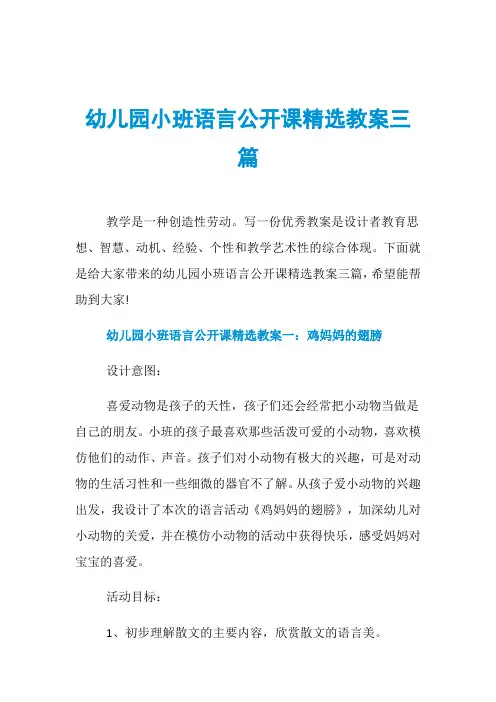 幼儿园小班语言公开课精选教案三篇

教学是一种创造性劳动。写一份优秀教案是设计者教育思想、智慧、动机、经验、个性和教学艺术性的综合体现。下面就是给大家带来的幼儿园小班语言公开课精选教案三篇，希望能帮助到大家!

幼儿园小班语言公开课精选教案一：鸡妈妈的翅膀

设计意图：

喜爱动物是孩子的天性，孩子们还会经常把小动物当做是自己的朋友。小班的孩子最喜欢那些活泼可爱的小动物，喜欢模仿他们的动作、声音。孩子们对小动物有极大的兴趣，可是对动物的生活习性和一些细微的器官不了解。从孩子爱小动物的兴趣出发，我设计了本次的语言活动《鸡妈妈的翅膀》，加深幼儿对小动物的关爱，并在模仿小动物的活动中获得快乐，感受妈妈对宝宝的喜爱。

活动目标：

1、初步理解散文的主要内容，欣赏散文的语言美。